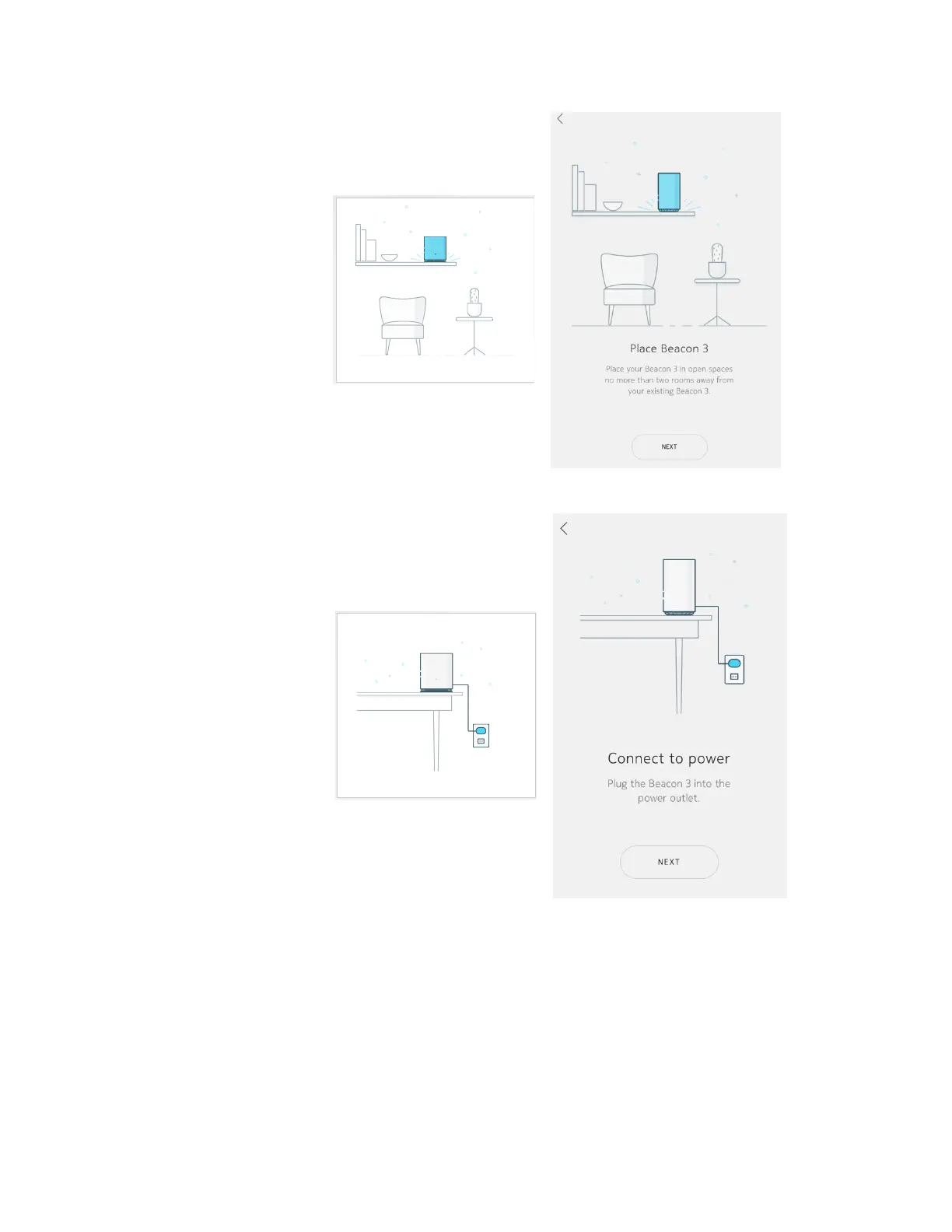 Place Beacon 3

Place your Beacon 3 in open spaces no more than two rooms away from your existing Beacon 3.

NEXT

Connect to power

Plug the Beacon 3 into the power outlet.

NEXT